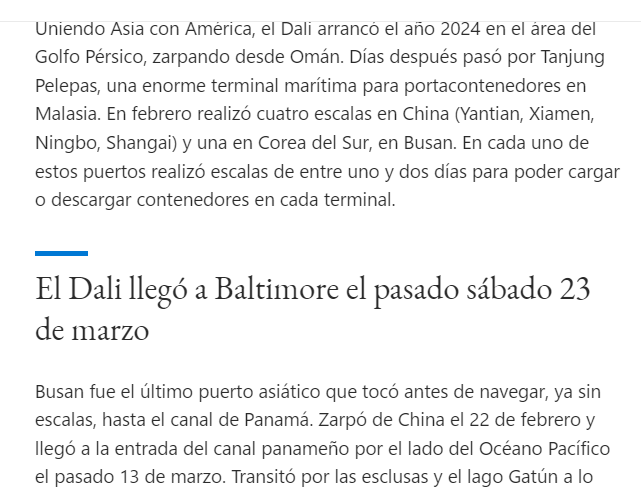 Uniendo Asia con América, el Dali arrancó el año 2024 en el área del Golfo Pérsico, zarpando desde Omán. Días después pasó por Tanjung Pelepas, una enorme terminal marítima para portacontenedores en Malasia. En febrero realizó cuatro escalas en China (Yantian, Xiamen, Ningbo, Shangai) y una en Corea del Sur, en Busan. En cada uno de estos puertos realizó escalas de entre uno y dos días para poder cargar o descargar contenedores en cada terminal.

El Dali llegó a Baltimore el pasado sábado 23 de marzo

Busan fue el último puerto asiático que tocó antes de navegar, ya sin escalas, hasta el canal de Panamá. Zarpó de China el 22 de febrero y llegó a la entrada del canal panameño por el lado del Océano Pacífico el pasado 13 de marzo. Transitó por las esclusas y el lago Gatún a lo